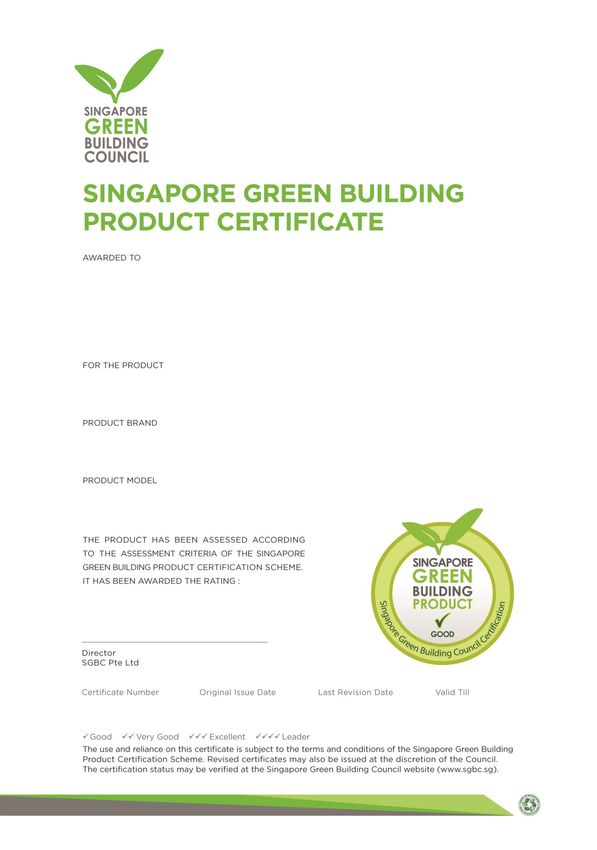 SINGAPORE GREEN BUILDING COUNCIL

SINGAPORE GREEN BUILDING PRODUCT CERTIFICATE

AWARDED TO

FOR THE PRODUCT

PRODUCT BRAND

PRODUCT MODEL

THE PRODUCT HAS BEEN ASSESSED ACCORDING TO THE ASSESSMENT CRITERIA OF THE SINGAPORE GREEN BUILDING PRODUCT CERTIFICATION SCHEME. IT HAS BEEN AWARDED THE RATING :

SINGAPORE GREEN BUILDING PRODUCT
✓
GOOD
Singapore Green Building Council Certification

Director
SGBC Pte Ltd

Certificate Number Original Issue Date Last Revision Date Valid Till

✓Good ✓✓ Very Good ✓✓✓ Excellent ✓✓✓✓ Leader
The use and reliance on this certificate is subject to the terms and conditions of the Singapore Green Building Product Certification Scheme. Revised certificates may also be issued at the discretion of the Council. The certification status may be verified at the Singapore Green Building Council website (www.sgbc.sg).